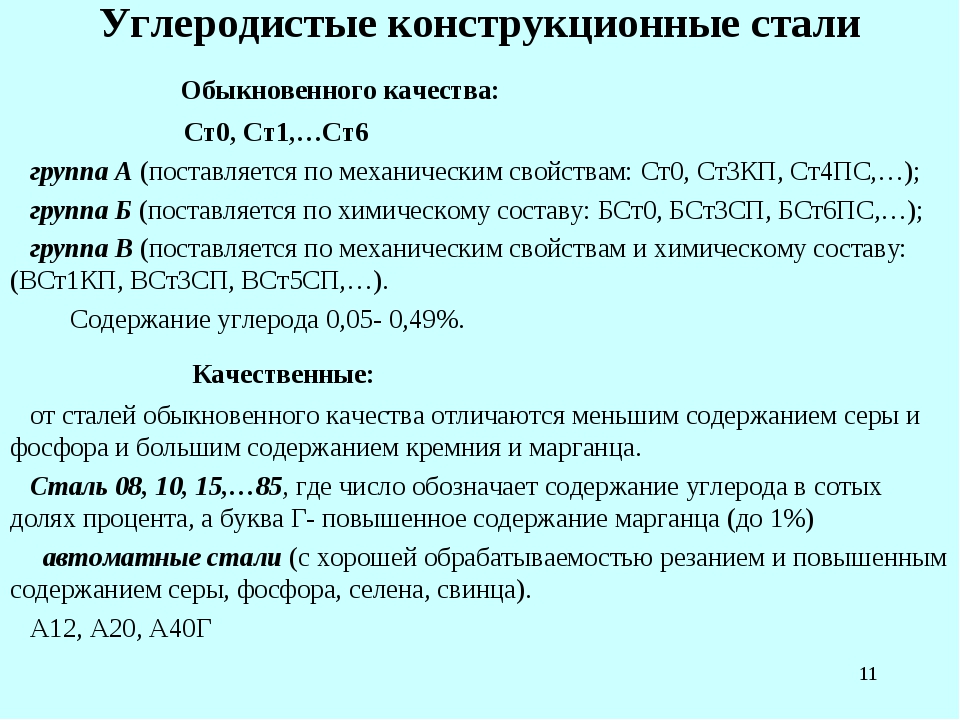 Углеродистые конструкционные стали

Обыкновенного качества:

Ст0, Ст1,…Ст6

группа А (поставляется по механическим свойствам: Ст0, Ст3КП, Ст4ПС,…);

группа Б (поставляется по химическому составу: БСт0, БСт3СП, БСт6ПС,…);

группа В (поставляется по механическим свойствам и химическому составу: (ВСт1КП, ВСт3СП, ВСт5СП,…).

Содержание углерода 0,05- 0,49%.

Качественные:

от сталей обыкновенного качества отличаются меньшим содержанием серы и фосфора и большим содержанием кремния и марганца.

Сталь 08, 10, 15,…85, где число обозначает содержание углерода в сотых долях процента, а буква Г- повышенное содержание марганца (до 1%)

автоматные стали (с хорошей обрабатываемостью резанием и повышенным содержанием серы, фосфора, селена, свинца).

А12, А20, А40Г

11